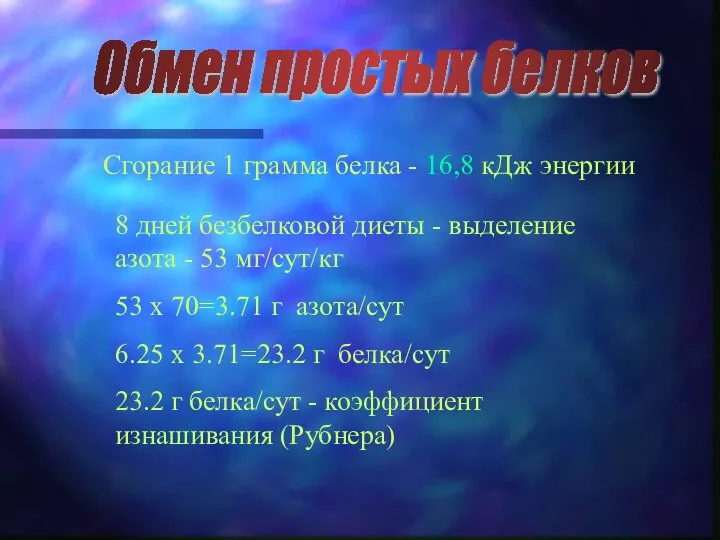 Обмен простых белков

Сгорание 1 грамма белка - 16,8 кДж энергии

8 дней безбелковой диеты - выделение азота - 53 мг/сут/кг

53 х 70=3.71 г азота/сут

6.25 х 3.71=23.2 г белка/сут

23.2 г белка/сут - коэффициент изнашивания (Рубнера)